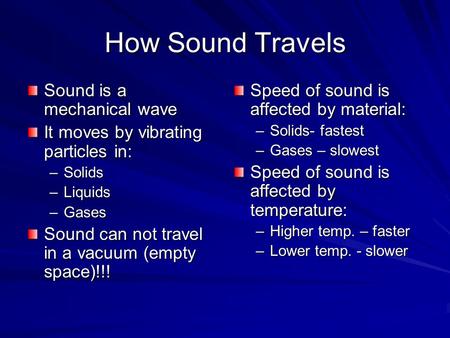 How Sound Travels

Sound is a mechanical wave

It moves by vibrating particles in:
– Solids
– Liquids
– Gases

Sound can not travel in a vacuum (empty space)!!!

Speed of sound is affected by material:
– Solids- fastest
– Gases – slowest

Speed of sound is affected by temperature:
– Higher temp. – faster
– Lower temp. - slower